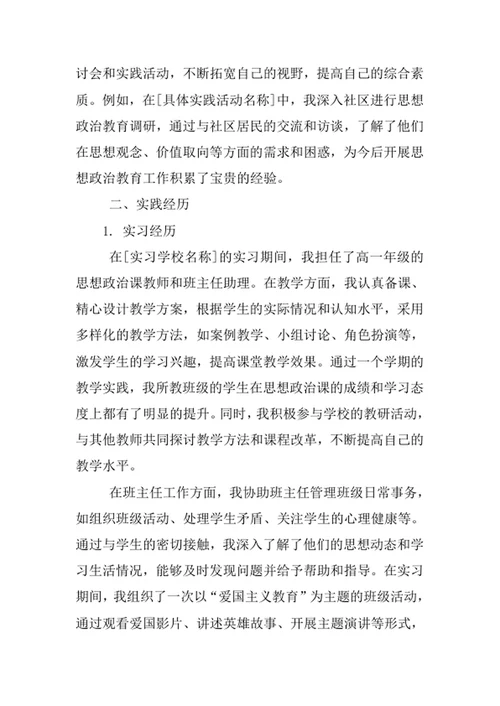 讨会和实践活动，不断拓宽自己的视野，提高自己的综合素质。例如，在[具体实践活动名称]中，我深入社区进行思想政治教育调研，通过与社区居民的交流和访谈，了解了他们在思想观念、价值取向等方面的需求和困惑，为今后开展思想政治教育工作积累了宝贵的经验。

二、实践经历

1. 实习经历

在[实习学校名称]的实习期间，我担任了高一年级的思想政治课教师和班主任助理。在教学方面，我认真备课、精心设计教学方案，根据学生的实际情况和认知水平，采用多样化的教学方法，如案例教学、小组讨论、角色扮演等，激发学生的学习兴趣，提高课堂教学效果。通过一个学期的教学实践，我所教班级的学生在思想政治课的成绩和学习态度上都有了明显的提升。同时，我积极参与学校的教研活动，与其他教师共同探讨教学方法和课程改革，不断提高自己的教学水平。

在班主任工作方面，我协助班主任管理班级日常事务，如组织班级活动、处理学生矛盾、关注学生的心理健康等。通过与学生的密切接触，我深入了解了他们的思想动态和学习生活情况，能够及时发现问题并给予帮助和指导。在实习期间，我组织了一次以“爱国主义教育”为主题的班级活动，通过观看爱国影片、讲述英雄故事、开展主题演讲等形式，